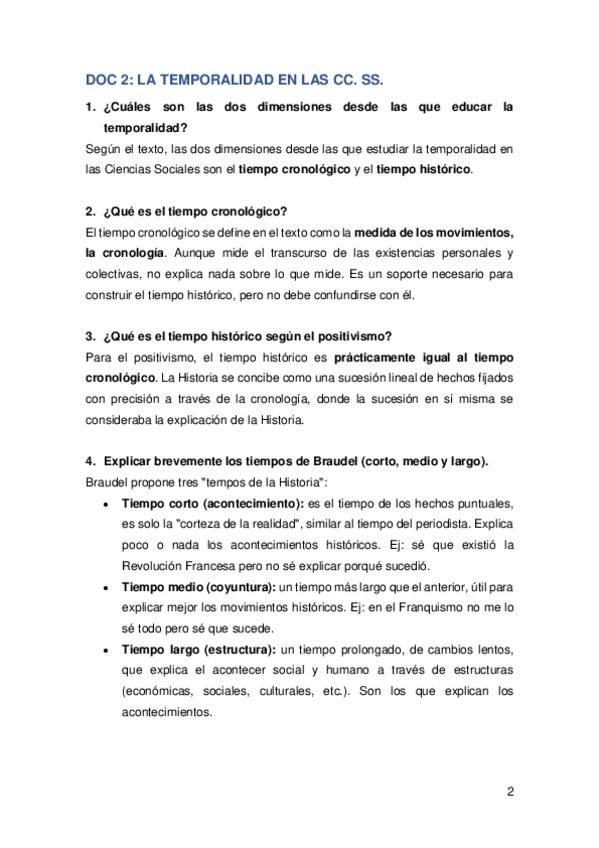 DOC 2: LA TEMPORALIDAD EN LAS CC. SS.

1. ¿Cuáles son las dos dimensiones desde las que educar la temporalidad?

Según el texto, las dos dimensiones desde las que estudiar la temporalidad en las Ciencias Sociales son el tiempo cronológico y el tiempo histórico.

2. ¿Qué es el tiempo cronológico?

El tiempo cronológico se define en el texto como la medida de los movimientos, la cronología. Aunque mide el transcurso de las existencias personales y colectivas, no explica nada sobre lo que mide. Es un soporte necesario para construir el tiempo histórico, pero no debe confundirse con él.

3. ¿Qué es el tiempo histórico según el positivismo?

Para el positivismo, el tiempo histórico es prácticamente igual al tiempo cronológico. La Historia se concibe como una sucesión lineal de hechos fijados con precisión a través de la cronología, donde la sucesión en sí misma se consideraba la explicación de la Historia.

4. Explicar brevemente los tiempos de Braudel (corto, medio y largo).

Braudel propone tres "tempos de la Historia":

• Tiempo corto (acontecimiento): es el tiempo de los hechos puntuales, es solo la "corteza de la realidad", similar al tiempo del periodista. Explica poco o nada los acontecimientos históricos. Ej: sé que existió la Revolución Francesa pero no sé explicar porqué sucedió.

• Tiempo medio (coyuntura): un tiempo más largo que el anterior, útil para explicar mejor los movimientos históricos. Ej: en el Franquismo no me lo sé todo pero sé que sucede.

• Tiempo largo (estructura): un tiempo prolongado, de cambios lentos, que explica el acontecer social y humano a través de estructuras (económicas, sociales, culturales, etc.). Son los que explican los acontecimientos.

2